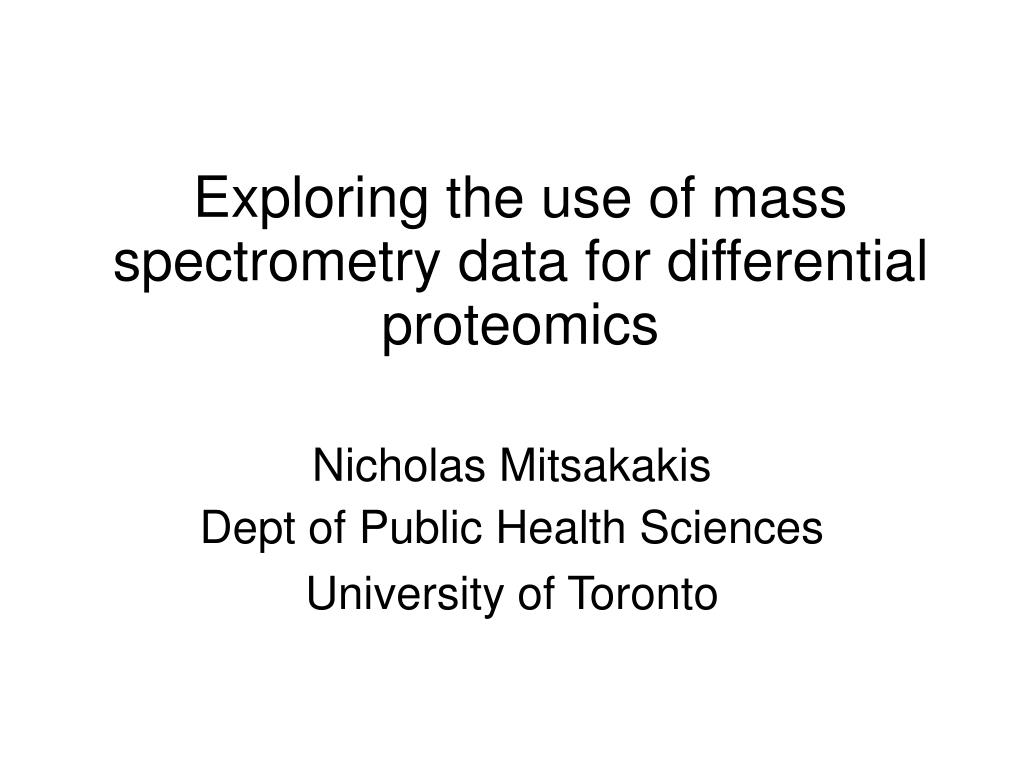 Exploring the use of mass spectrometry data for differential proteomics

Nicholas Mitsakakis
Dept of Public Health Sciences
University of Toronto